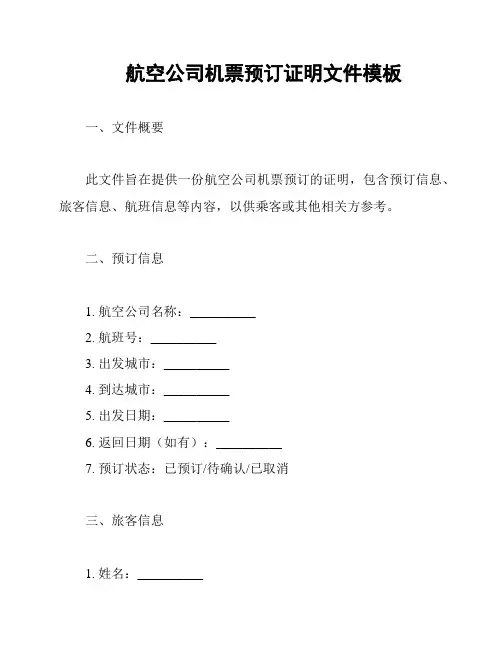 航空公司机票预订证明文件模板

一、文件概要

此文件旨在提供一份航空公司机票预订的证明，包含预订信息、旅客信息、航班信息等内容，以供乘客或其他相关方参考。

二、预订信息

1. 航空公司名称：__________
2. 航班号：__________
3. 出发城市：__________
4. 到达城市：__________
5. 出发日期：__________
6. 返回日期（如有）：__________
7. 预订状态：已预订/待确认/已取消

三、旅客信息

1. 姓名：__________